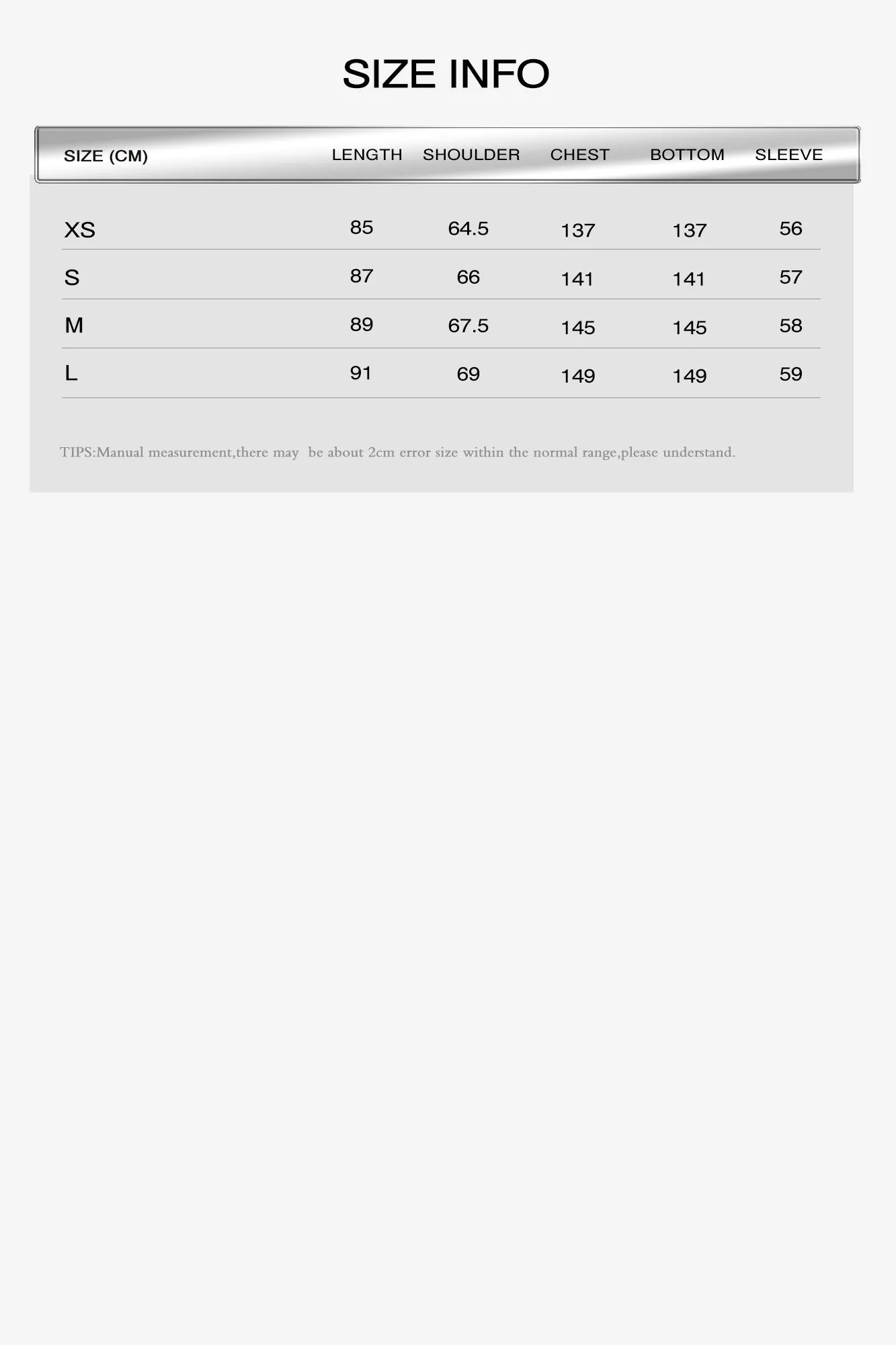 SIZE INFO

| SIZE (CM) | LENGTH | SHOULDER | CHEST | BOTTOM | SLEEVE |
|---|---|---|---|---|---|
| XS | 85 | 64.5 | 137 | 137 | 56 |
| S | 87 | 66 | 141 | 141 | 57 |
| M | 89 | 67.5 | 145 | 145 | 58 |
| L | 91 | 69 | 149 | 149 | 59 |

TIPS:Manual measurement,there may be about 2cm error size within the normal range,please understand.